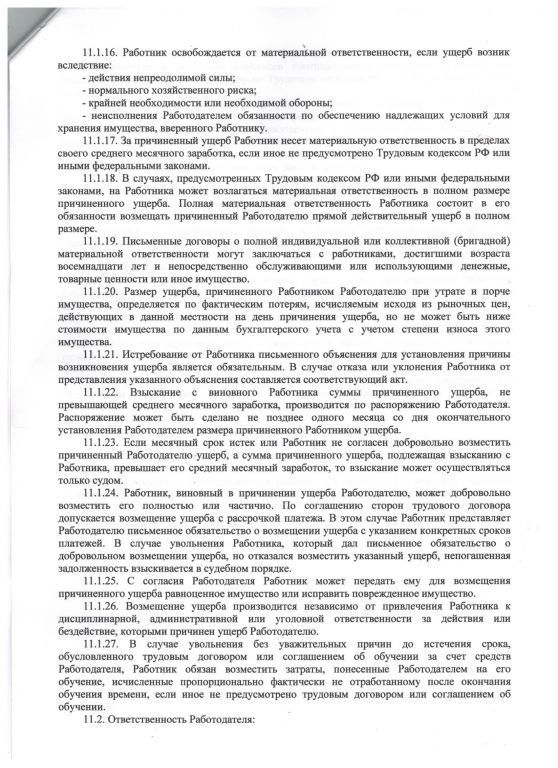 11.1.16. Работник освобождается от материальной ответственности, если ущерб возник вследствие:
- действия непреодолимой силы;
- нормального хозяйственного риска;
- крайней необходимости или необходимой обороны;
- неисполнения Работодателем обязанности по обеспечению надлежащих условий для хранения имущества, вверенного Работнику.

11.1.17. За причиненный ущерб Работник несет материальную ответственность в пределах своего среднего месячного заработка, если иное не предусмотрено Трудовым кодексом РФ или иными федеральными законами.

11.1.18. В случаях, предусмотренных Трудовым кодексом РФ или иными федеральными законами, на Работника может возлагаться материальная ответственность в полном размере причиненного ущерба. Полная материальная ответственность Работника состоит в его обязанности возмещать причиненный Работодателю прямой действительный ущерб в полном размере.

11.1.19. Письменные договоры о полной индивидуальной или коллективной (бригадной) материальной ответственности могут заключаться с работниками, достигшими возраста восемнадцати лет и непосредственно обслуживающими или использующими денежные, товарные ценности или иное имущество.

11.1.20. Размер ущерба, причиненного Работником Работодателю при утрате и порче имущества, определяется по фактическим потерям, исчисляемым исходя из рыночных цен, действующих в данной местности на день причинения ущерба, но не может быть ниже стоимости имущества по данным бухгалтерского учета с учетом степени износа этого имущества.

11.1.21. Истребование от Работника письменного объяснения для установления причины возникновения ущерба является обязательным. В случае отказа или уклонения Работника от представления указанного объяснения составляется соответствующий акт.

11.1.22. Взыскание с виновного Работника суммы причиненного ущерба, не превышающей среднего месячного заработка, производится по распоряжению Работодателя. Распоряжение может быть сделано не позднее одного месяца со дня окончательного установления Работодателем размера причиненного Работником ущерба.

11.1.23. Если месячный срок истек или Работник не согласен добровольно возместить причиненный Работодателю ущерб, а сумма причиненного ущерба, подлежащая взысканию с Работника, превышает его средний месячный заработок, то взыскание может осуществляться только судом.

11.1.24. Работник, виновный в причинении ущерба Работодателю, может добровольно возместить его полностью или частично. По соглашению сторон трудового договора допускается возмещение ущерба с рассрочкой платежа. В этом случае Работник представляет Работодателю письменное обязательство о возмещении ущерба с указанием конкретных сроков платежей. В случае увольнения Работника, который дал письменное обязательство о добровольном возмещении ущерба, но отказался возместить указанный ущерб, непогашенная задолженность взыскивается в судебном порядке.

11.1.25. С согласия Работодателя Работник может передать ему для возмещения причиненного ущерба равноценное имущество или исправить поврежденное имущество.

11.1.26. Возмещение ущерба производится независимо от привлечения Работника к дисциплинарной, административной или уголовной ответственности за действия или бездействие, которыми причинен ущерб Работодателю.

11.1.27. В случае увольнения без уважительных причин до истечения срока, обусловленного трудовым договором или соглашением об обучении за счет средств Работодателя, Работник обязан возместить затраты, понесенные Работодателем на его обучение, исчисленные пропорционально фактически не отработанному после окончания обучения времени, если иное не предусмотрено трудовым договором или соглашением об обучении.

11.2. Ответственность Работодателя: